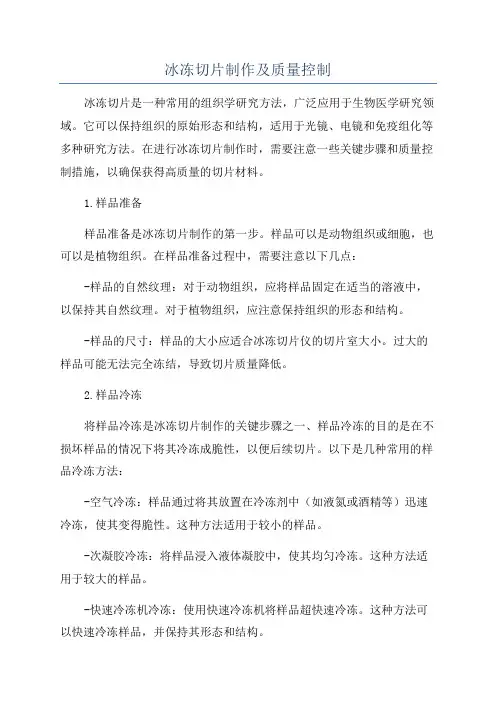 冰冻切片制作及质量控制

冰冻切片是一种常用的组织学研究方法，广泛应用于生物医学研究领域。它可以保持组织的原始形态和结构，适用于光镜、电镜和免疫组化等多种研究方法。在进行冰冻切片制作时，需要注意一些关键步骤和质量控制措施，以确保获得高质量的切片材料。

1.样品准备

样品准备是冰冻切片制作的第一步。样品可以是动物组织或细胞，也可以是植物组织。在样品准备过程中，需要注意以下几点：

-样品的自然纹理：对于动物组织，应将样品固定在适当的溶液中，以保持其自然纹理。对于植物组织，应注意保持组织的形态和结构。

-样品的尺寸：样品的大小应适合冰冻切片仪的切片室大小。过大的样品可能无法完全冻结，导致切片质量降低。

2.样品冷冻

将样品冷冻是冰冻切片制作的关键步骤之一、样品冷冻的目的是在不损坏样品的情况下将其冷冻成脆性，以便后续切片。以下是几种常用的样品冷冻方法：

-空气冷冻：样品通过将其放置在冷冻剂中（如液氮或酒精等）迅速冷冻，使其变得脆性。这种方法适用于较小的样品。

-次凝胶冷冻：将样品浸入液体凝胶中，使其均匀冷冻。这种方法适用于较大的样品。

-快速冷冻机冷冻：使用快速冷冻机将样品超快速冷冻。这种方法可以快速冷冻样品，并保持其形态和结构。